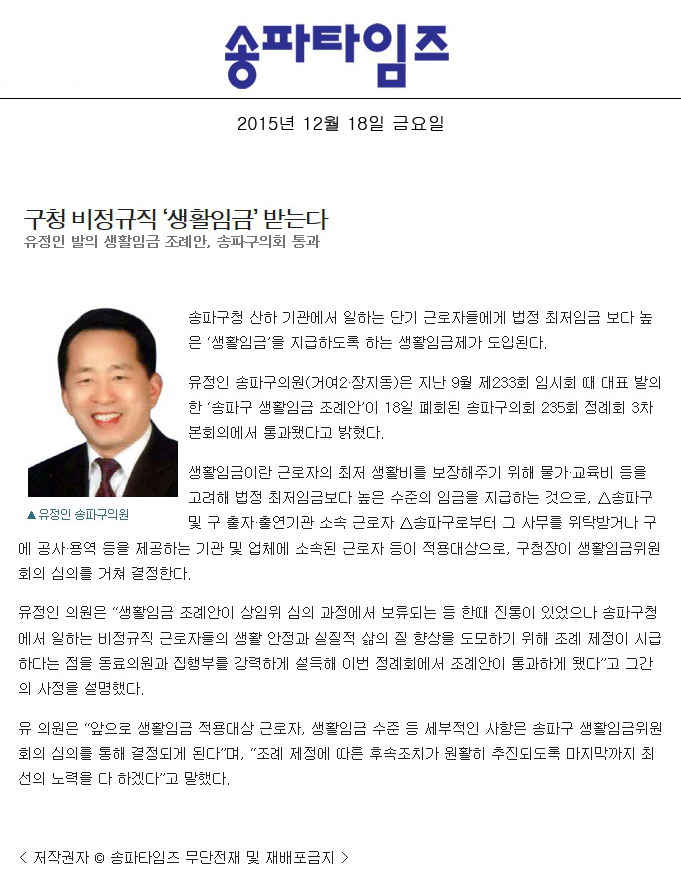 송파타임즈

2015년 12월 18일 금요일

구청 비정규직 '생활임금' 받는다
유정인 발의 생활임금 조례안, 송파구의회 통과

▲유정인 송파구의원

송파구청 산하 기관에서 일하는 단기 근로자들에게 법정 최저임금 보다 높은 '생활임금'을 지급하도록 하는 생활임금제가 도입된다.

유정인 송파구의원(거여2·장지동)은 지난 9월 제233회 임시회 때 대표 발의한 '송파구 생활임금 조례안'이 18일 폐회된 송파구의회 235회 정례회 3차 본회의에서 통과됐다고 밝혔다.

생활임금이란 근로자의 최저 생활비를 보장해주기 위해 물가·교육비 등을 고려해 법정 최저임금보다 높은 수준의 임금을 지급하는 것으로, △송파구 및 구 출자·출연기관 소속 근로자 △송파구로부터 그 사무를 위탁받거나 구에 공사·용역 등을 제공하는 기관 및 업체에 소속된 근로자 등이 적용대상으로, 구청장이 생활임금위원회의 심의를 거쳐 결정한다.

유정인 의원은 "생활임금 조례안이 상임위 심의 과정에서 보류되는 등 한때 진통이 있었으나 송파구청에서 일하는 비정규직 근로자들의 생활 안정과 실질적 삶의 질 향상을 도모하기 위해 조례 제정이 시급하다는 점을 동료의원과 집행부를 강력하게 설득해 이번 정례회에서 조례안이 통과하게 됐다"고 그간의 사정을 설명했다.

유 의원은 "앞으로 생활임금 적용대상 근로자, 생활임금 수준 등 세부적인 사항은 송파구 생활임금위원회의 심의를 통해 결정되게 된다"며, "조례 제정에 따른 후속조치가 원활히 추진되도록 마지막까지 최선의 노력을 다 하겠다"고 말했다.

< 저작권자 © 송파타임즈 무단전재 및 재배포금지 >